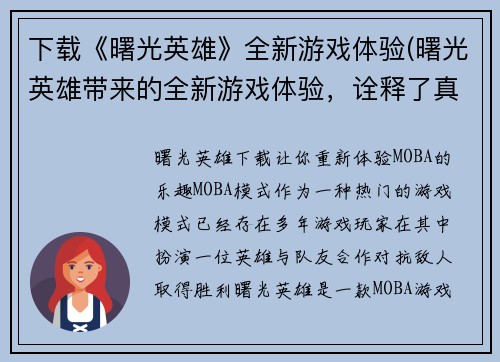 下载《曙光英雄》全新游戏体验(曙光英雄带来的全新游戏体验，诠释了真

曙光英雄下载让你重新体验MOBA的乐趣MOBA模式作为一种热门的游戏模式已经存在多年游戏玩家在其中扮演一位英雄与队友合作对抗敌人取得胜利曙光英雄是一款MOBA游戏